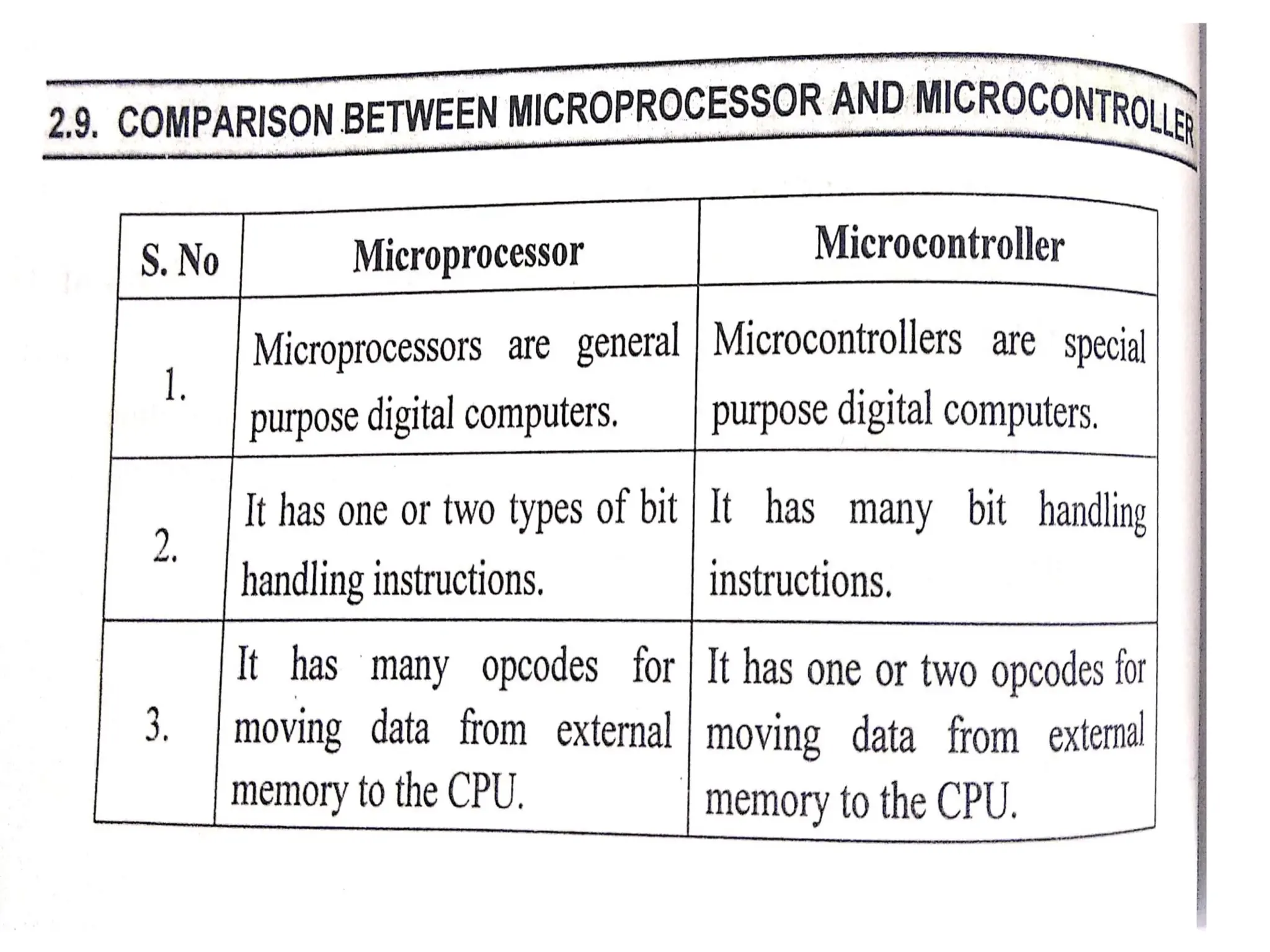 2.9. COMPARISON BETWEEN MICROPROCESSOR AND MICROCONTROLLER

| S. No | Microprocessor | Microcontroller |
|---|---|---|
| 1. | Microprocessors are general purpose digital computers. | Microcontrollers are special purpose digital computers. |
| 2. | It has one or two types of bit handling instructions. | It has many bit handling instructions. |
| 3. | It has many opcodes for moving data from external memory to the CPU. | It has one or two opcodes for moving data from external memory to the CPU. |